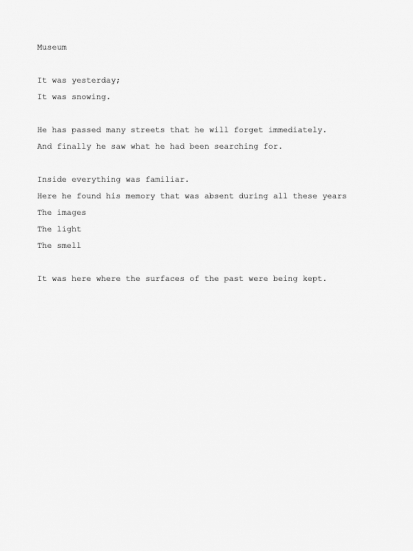 Museum

It was yesterday;
It was snowing.

He has passed many streets that he will forget immediately.
And finally he saw what he had been searching for.

Inside everything was familiar.
Here he found his memory that was absent during all these years
The images
The light
The smell

It was here where the surfaces of the past were being kept.